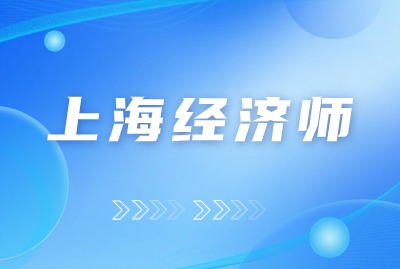 上海经济师